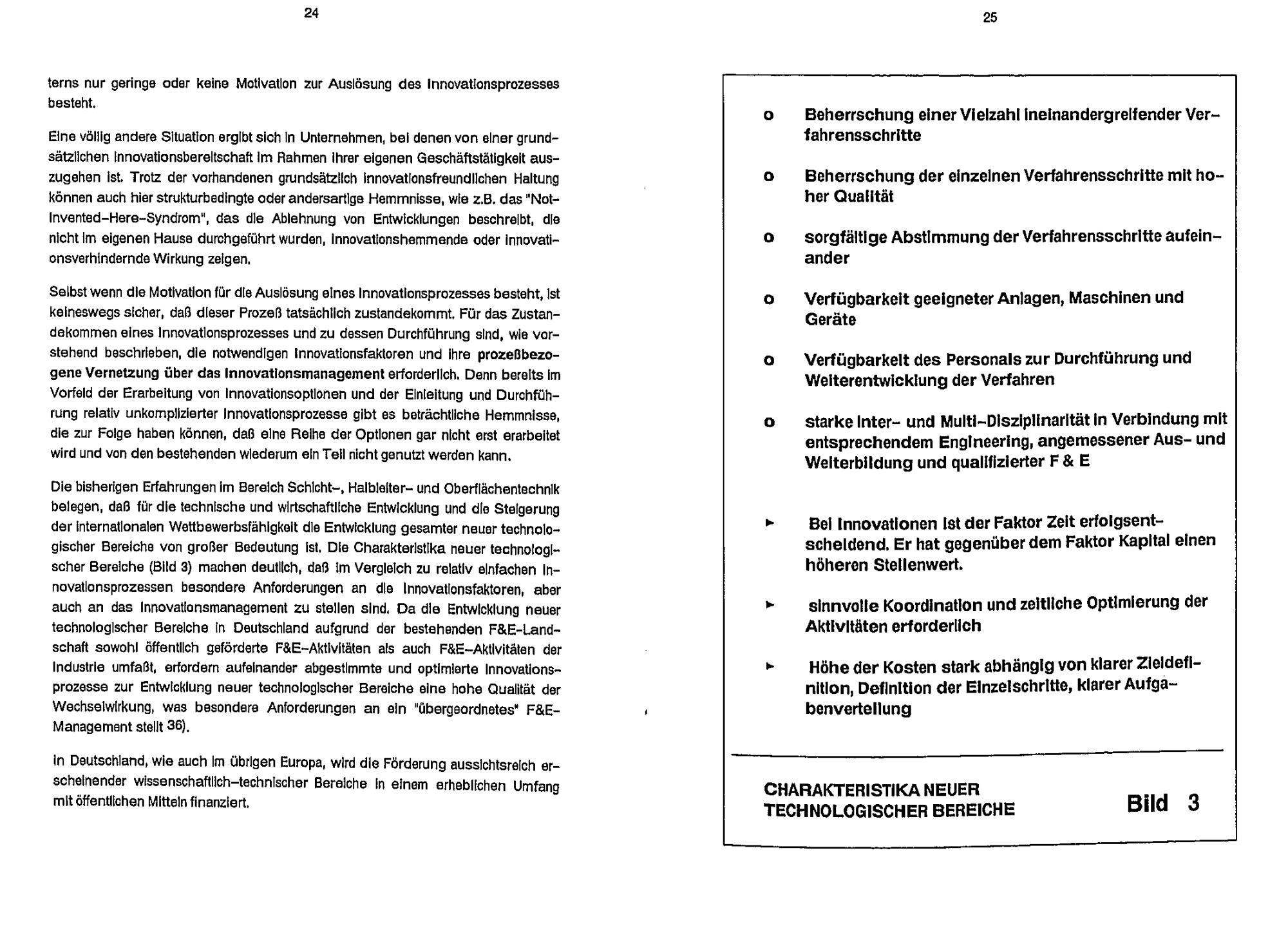 24

terns nur geringe oder keine Motivation zur Auslösung des Innovationsprozesses besteht.

Eine völlig andere Situation ergibt sich in Unternehmen, bei denen von einer grundsätzlichen Innovationsbereitschaft im Rahmen ihrer eigenen Geschäftstätigkeit auszugehen ist. Trotz der vorhandenen grundsätzlich innovationsfreundlichen Haltung können auch hier strukturbedingte oder andersartige Hemmnisse, wie z.B. das "Not-Invented-Here-Syndrom", das die Ablehnung von Entwicklungen beschreibt, die nicht im eigenen Hause durchgeführt wurden, innovationshemmende oder innovationsverhindernde Wirkung zeigen.

Selbst wenn die Motivation für die Auslösung eines Innovationsprozesses besteht, ist keineswegs sicher, daß dieser Prozeß tatsächlich zustandekommt. Für das Zustandekommen eines Innovationsprozesses und zu dessen Durchführung sind, wie vorstehend beschrieben, die notwendigen Innovationsfaktoren und ihre prozeßbezogene Vernetzung über das Innovationsmanagement erforderlich. Denn bereits im Vorfeld der Erarbeitung von Innovationsoptionen und der Einleitung und Durchführung relativ unkomplizierter Innovationsprozesse gibt es beträchtliche Hemmnisse, die zur Folge haben können, daß eine Reihe der Optionen gar nicht erst erarbeitet wird und von den bestehenden wiederum ein Teil nicht genutzt werden kann.

Die bisherigen Erfahrungen im Bereich Schicht-, Halbleiter- und Oberflächentechnik belegen, daß für die technische und wirtschaftliche Entwicklung und die Steigerung der internationalen Wettbewerbsfähigkeit die Entwicklung gesamter neuer technologischer Bereiche von großer Bedeutung ist. Die Charakteristika neuer technologischer Bereiche (Bild 3) machen deutlich, daß im Vergleich zu relativ einfachen Innovationsprozessen besondere Anforderungen an die Innovationsfaktoren, aber auch an das Innovationsmanagement zu stellen sind. Da die Entwicklung neuer technologischer Bereiche in Deutschland aufgrund der bestehenden F&E-Landschaft sowohl öffentlich geförderte F&E-Aktivitäten als auch F&E-Aktivitäten der Industrie umfaßt, erfordern aufeinander abgestimmte und optimierte Innovationsprozesse zur Entwicklung neuer technologischer Bereiche eine hohe Qualität der Wechselwirkung, was besondere Anforderungen an ein "übergeordnetes" F&E-Management stellt 36).

In Deutschland, wie auch im übrigen Europa, wird die Förderung aussichtsreich erscheinender wissenschaftlich-technischer Bereiche in einem erheblichen Umfang mit öffentlichen Mitteln finanziert.

25

o Beherrschung einer Vielzahl ineinandergreifender Verfahrensschritte

o Beherrschung der einzelnen Verfahrensschritte mit hoher Qualität

o sorgfältige Abstimmung der Verfahrensschritte aufeinander

o Verfügbarkeit geeigneter Anlagen, Maschinen und Geräte

o Verfügbarkeit des Personals zur Durchführung und Weiterentwicklung der Verfahren

o starke Inter- und Multi-Disziplinarität in Verbindung mit entsprechendem Engineering, angemessener Aus- und Weiterbildung und qualifizierter F & E

► Bei Innovationen ist der Faktor Zeit erfolgsentscheidend. Er hat gegenüber dem Faktor Kapital einen höheren Stellenwert.

► sinnvolle Koordination und zeitliche Optimierung der Aktivitäten erforderlich

► Höhe der Kosten stark abhängig von klarer Zieldefinition, Definition der Einzelschritte, klarer Aufgabenverteilung

CHARAKTERISTIKA NEUER TECHNOLOGISCHER BEREICHE

Bild 3